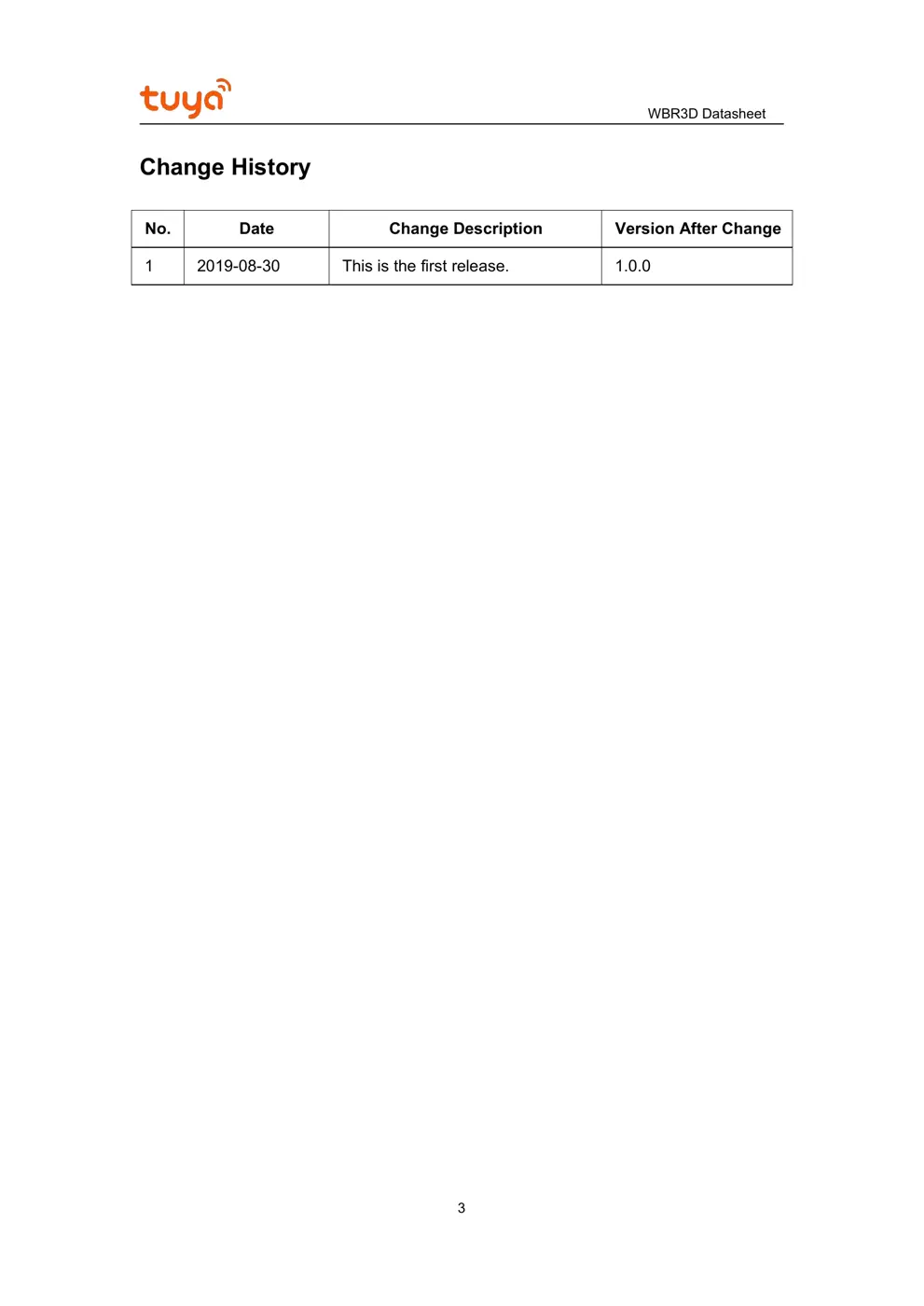 tuya

WBR3D Datasheet

Change History

| No. | Date | Change Description | Version After Change |
|---|---|---|---|
| 1 | 2019-08-30 | This is the first release. | 1.0.0 |

3